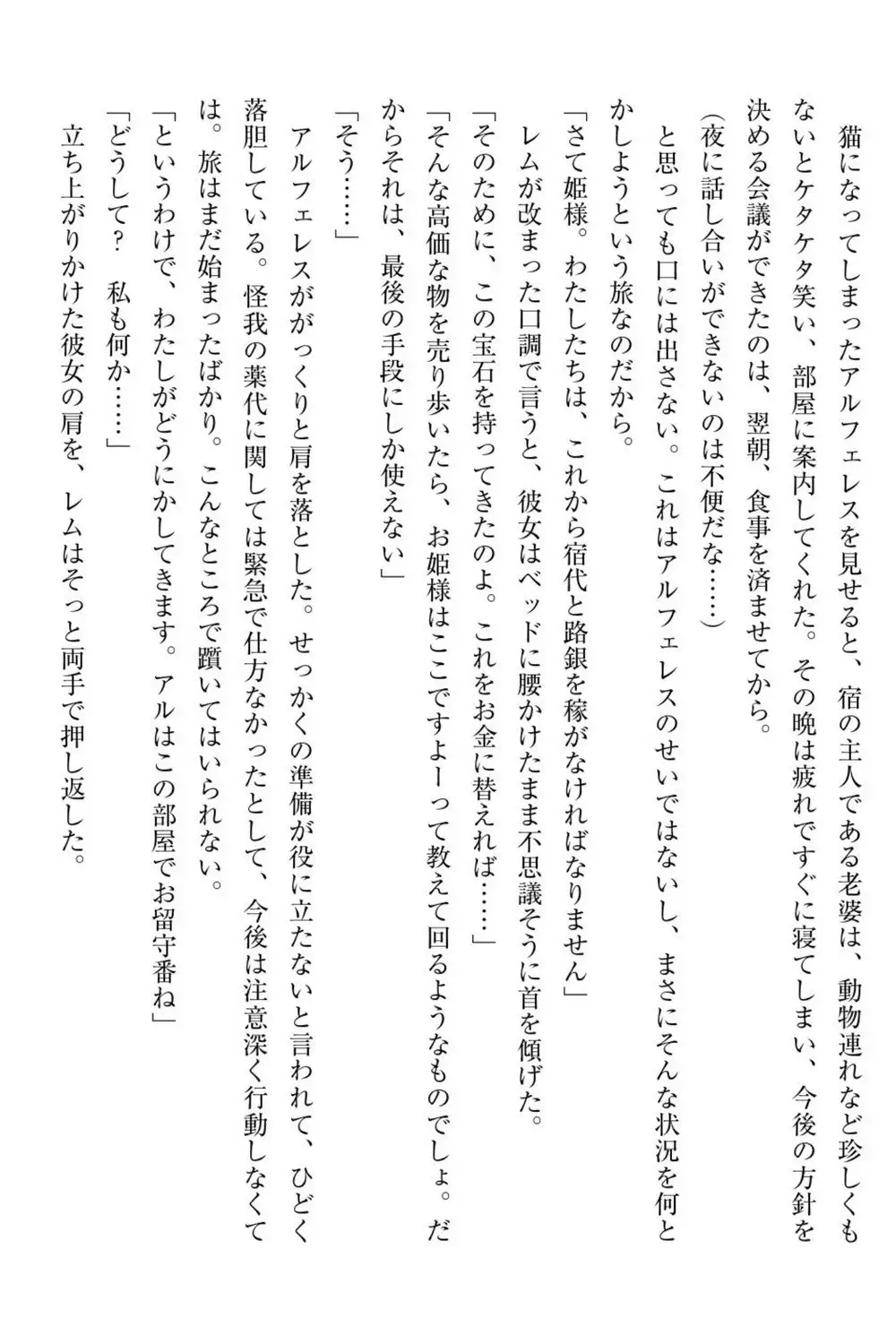 猫になってしまったアルフェレスを見せると、宿の主人である老婆は、動物連れなど珍しくもないとケタケタ笑い、部屋に案内してくれた。その晩は疲れですぐに寝てしまい、今後の方針を決める会議ができたのは、翌朝、食事を済ませてから。

（夜に話し合いができないのは不便だな……）

と思っても口には出さない。これはアルフェレスのせいではないし、まさにそんな状況を何とかしようという旅なのだから。

「さて姫様。わたしたちは、これから宿代と路銀を稼がなければなりません」

レムが改まった口調で言うと、彼女はベッドに腰かけたまま不思議そうに首を傾げた。

「そのために、この宝石を持ってきたのよ。これをお金に替えれば……」

「そんな高価な物を売り歩いたら、お姫様はここですよーって教えて回るようなものでしょ。だからそれは、最後の手段にしか使えない」

「そう……」

アルフェレスががっくりと肩を落とした。せっかくの準備が役に立たないと言われて、ひどく落胆している。怪我の薬代に関しては緊急で仕方なかったとして、今後は注意深く行動しなくては。旅はまだ始まったばかり。こんなところで躓いてはいられない。

「というわけで、わたしがどうにかしてきます。アルはこの部屋でお留守番ね」

「どうして？　私も何か……」

立ち上がりかけた彼女の肩を、レムはそっと両手で押し返した。